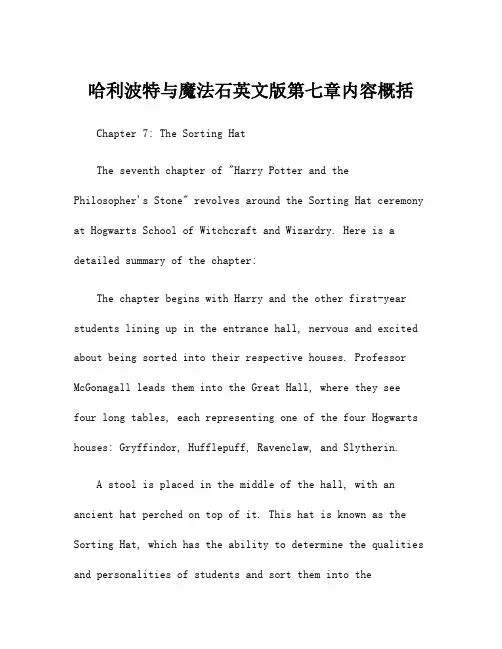 哈利波特与魔法石英文版第七章内容概括

Chapter 7: The Sorting Hat

The seventh chapter of "Harry Potter and the Philosopher's Stone" revolves around the Sorting Hat ceremony at Hogwarts School of Witchcraft and Wizardry. Here is a detailed summary of the chapter:

The chapter begins with Harry and the other first-year students lining up in the entrance hall, nervous and excited about being sorted into their respective houses. Professor McGonagall leads them into the Great Hall, where they see four long tables, each representing one of the four Hogwarts houses: Gryffindor, Hufflepuff, Ravenclaw, and Slytherin.

A stool is placed in the middle of the hall, with an ancient hat perched on top of it. This hat is known as the Sorting Hat, which has the ability to determine the qualities and personalities of students and sort them into the